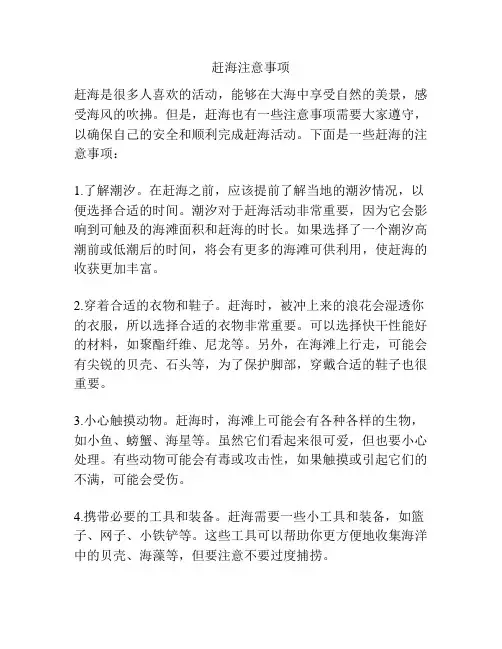 赶海注意事项

赶海是很多人喜欢的活动，能够在大海中享受自然的美景，感受海风的吹拂。但是，赶海也有一些注意事项需要大家遵守，以确保自己的安全和顺利完成赶海活动。下面是一些赶海的注意事项：

1.了解潮汐。在赶海之前，应该提前了解当地的潮汐情况，以便选择合适的时间。潮汐对于赶海活动非常重要，因为它会影响到可触及的海滩面积和赶海的时长。如果选择了一个潮汐高潮前或低潮后的时间，将会有更多的海滩可供利用，使赶海的收获更加丰富。

2.穿着合适的衣物和鞋子。赶海时，被冲上来的浪花会湿透你的衣服，所以选择合适的衣物非常重要。可以选择快干性能好的材料，如聚酯纤维、尼龙等。另外，在海滩上行走，可能会有尖锐的贝壳、石头等，为了保护脚部，穿戴合适的鞋子也很重要。

3.小心触摸动物。赶海时，海滩上可能会有各种各样的生物，如小鱼、螃蟹、海星等。虽然它们看起来很可爱，但也要小心处理。有些动物可能会有毒或攻击性，如果触摸或引起它们的不满，可能会受伤。

4.携带必要的工具和装备。赶海需要一些小工具和装备，如篮子、网子、小铁铲等。这些工具可以帮助你更方便地收集海洋中的贝壳、海藻等，但要注意不要过度捕捞。